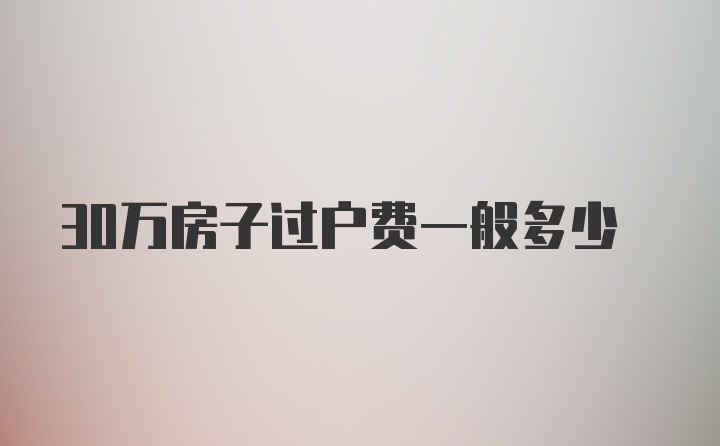 30万房子过户费一般多少